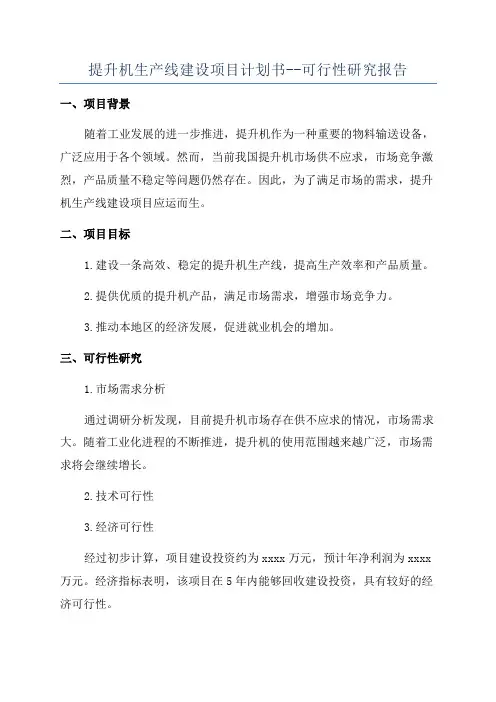 提升机生产线建设项目计划书--可行性研究报告

一、项目背景

随着工业发展的进一步推进，提升机作为一种重要的物料输送设备，广泛应用于各个领域。然而，当前我国提升机市场供不应求，市场竞争激烈，产品质量不稳定等问题仍然存在。因此，为了满足市场的需求，提升机生产线建设项目应运而生。

二、项目目标

1.建设一条高效、稳定的提升机生产线，提高生产效率和产品质量。

2.提供优质的提升机产品，满足市场需求，增强市场竞争力。

3.推动本地区的经济发展，促进就业机会的增加。

三、可行性研究

1.市场需求分析

通过调研分析发现，目前提升机市场存在供不应求的情况，市场需求大。随着工业化进程的不断推进，提升机的使用范围越来越广泛，市场需求将会继续增长。

2.技术可行性

3.经济可行性

经过初步计算，项目建设投资约为 xxxx 万元，预计年净利润为 xxxx 万元。经济指标表明，该项目在 5 年内能够回收建设投资，具有较好的经济可行性。